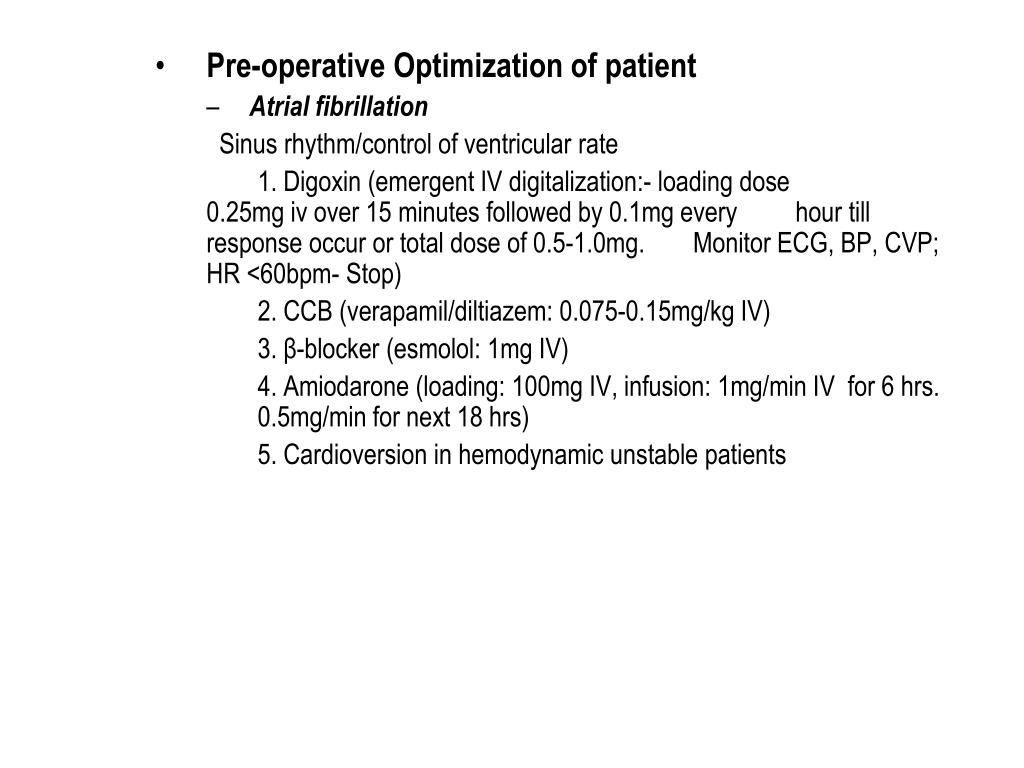 • Pre-operative Optimization of patient

– Atrial fibrillation

Sinus rhythm/control of ventricular rate

1. Digoxin (emergent IV digitalization:- loading dose 0.25mg iv over 15 minutes followed by 0.1mg every hour till response occur or total dose of 0.5-1.0mg. Monitor ECG, BP, CVP; HR <60bpm- Stop)

2. CCB (verapamil/diltiazem: 0.075-0.15mg/kg IV)

3. β-blocker (esmolol: 1mg IV)

4. Amiodarone (loading: 100mg IV, infusion: 1mg/min IV for 6 hrs. 0.5mg/min for next 18 hrs)

5. Cardioversion in hemodynamic unstable patients